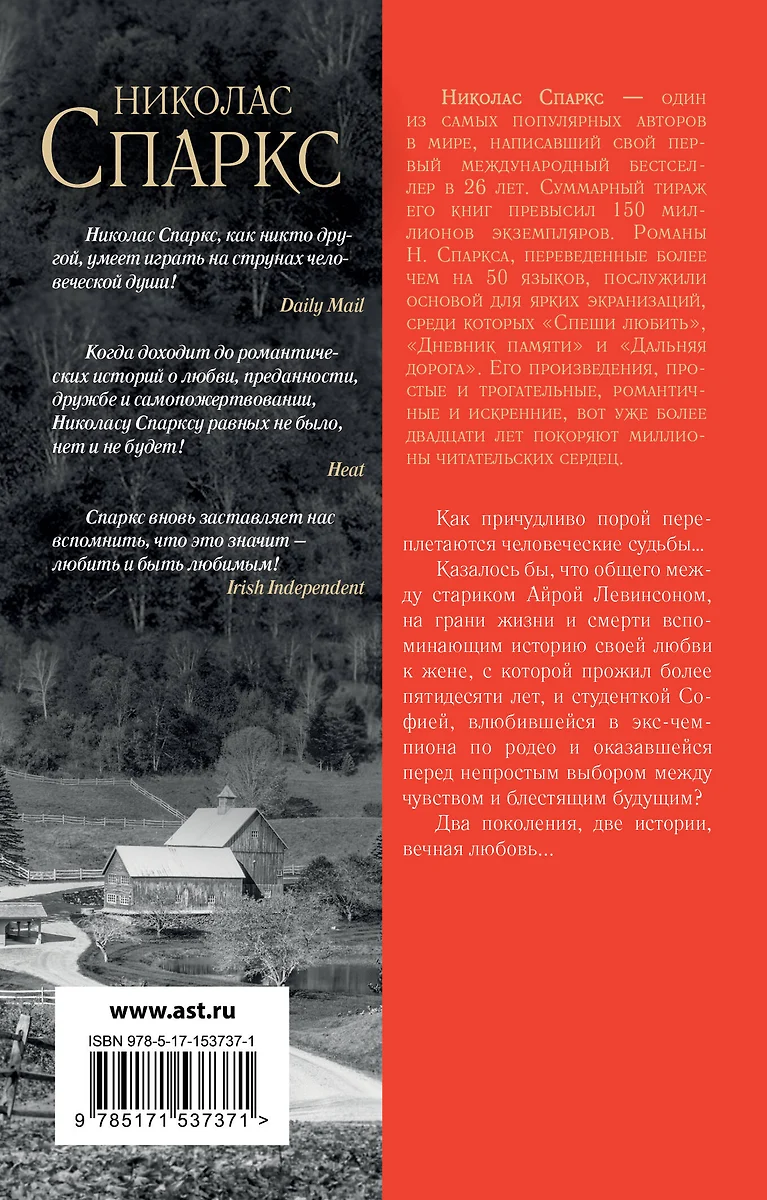 НИКОЛАС
СПАРКС

Николас Спаркс, как никто другой, умеет играть на струнах человеческой души!
Daily Mail

Когда доходит до романтических историй о любви, преданности, дружбе и самопожертвовании, Николасу Спарксу равных не было, нет и не будет!
Heat

Спаркс вновь заставляет нас вспомнить, что это значит — любить и быть любимым!
Irish Independent

www.ast.ru

ISBN 978-5-17-153737-1

9 785171 537371 >

Николас Спаркс — один из самых популярных авторов в мире, написавший свой первый международный бестселлер в 26 лет. Суммарный тираж его книг превысил 150 миллионов экземпляров. Романы Н. Спаркса, переведенные более чем на 50 языков, послужили основой для ярких экранизаций, среди которых «Спеши любить», «Дневник памяти» и «Дальняя дорога». Его произведения, простые и трогательные, романтичные и искренние, вот уже более двадцати лет покоряют миллионы читательских сердец.

Как причудливо порой переплетаются человеческие судьбы...

Казалось бы, что общего между стариком Айрой Левинсоном, на грани жизни и смерти вспоминающим историю своей любви к жене, с которой прожил более пятидесяти лет, и студенткой Софией, влюбившейся в экс-чемпиона по родео и оказавшейся перед непростым выбором между чувством и блестящим будущим?

Два поколения, две истории, вечная любовь...